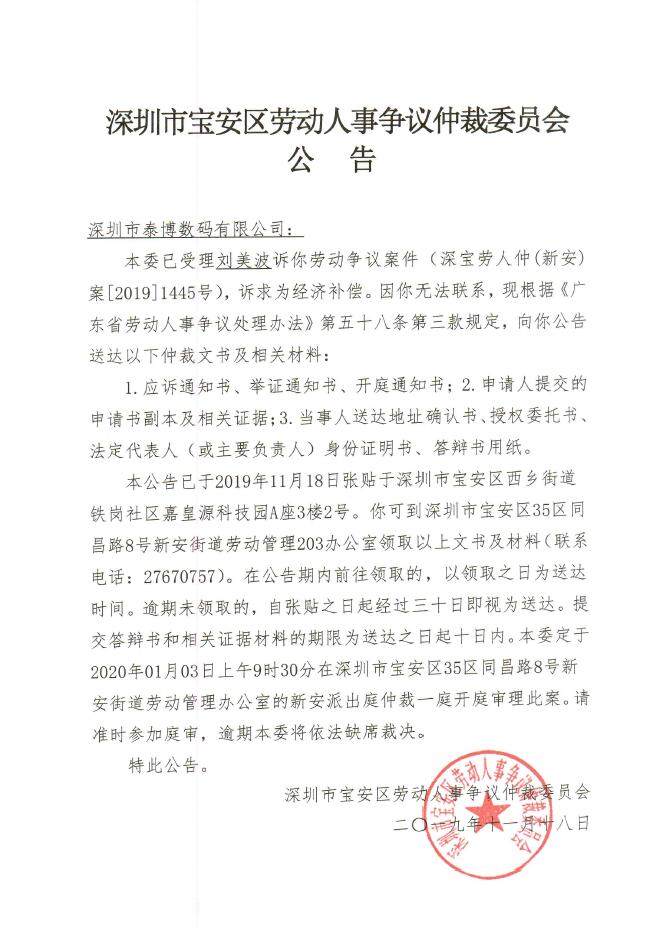 深圳市宝安区劳动人事争议仲裁委员会
公　告

深圳市泰博数码有限公司：

本委已受理刘美波诉你劳动争议案件（深宝劳人仲（新安）案[2019]1445号），诉求为经济补偿。因你无法联系，现根据《广东省劳动人事争议处理办法》第五十八条第三款规定，向你公告送达以下仲裁文书及相关材料：

1.应诉通知书、举证通知书、开庭通知书；2.申请人提交的申请书副本及相关证据；3.当事人送达地址确认书、授权委托书、法定代表人（或主要负责人）身份证明书、答辩书用纸。

本公告已于2019年11月18日张贴于深圳市宝安区西乡街道铁岗社区嘉皇源科技园A座3楼2号。你可到深圳市宝安区35区同昌路8号新安街道劳动管理203办公室领取以上文书及材料（联系电话：27670757）。在公告期内前往领取的，以领取之日为送达时间。逾期未领取的，自张贴之日起经过三十日即视为送达。提交答辩书和相关证据材料的期限为送达之日起十日内。本委定于2020年01月03日上午9时30分在深圳市宝安区35区同昌路8号新安街道劳动管理办公室的新安派出庭仲裁一庭开庭审理此案。请准时参加庭审，逾期本委将依法缺席裁决。

特此公告。

深圳市宝安区劳动人事争议仲裁委员会
二〇一九年十一月十八日

深圳市宝安区劳动人事争议仲裁委员会